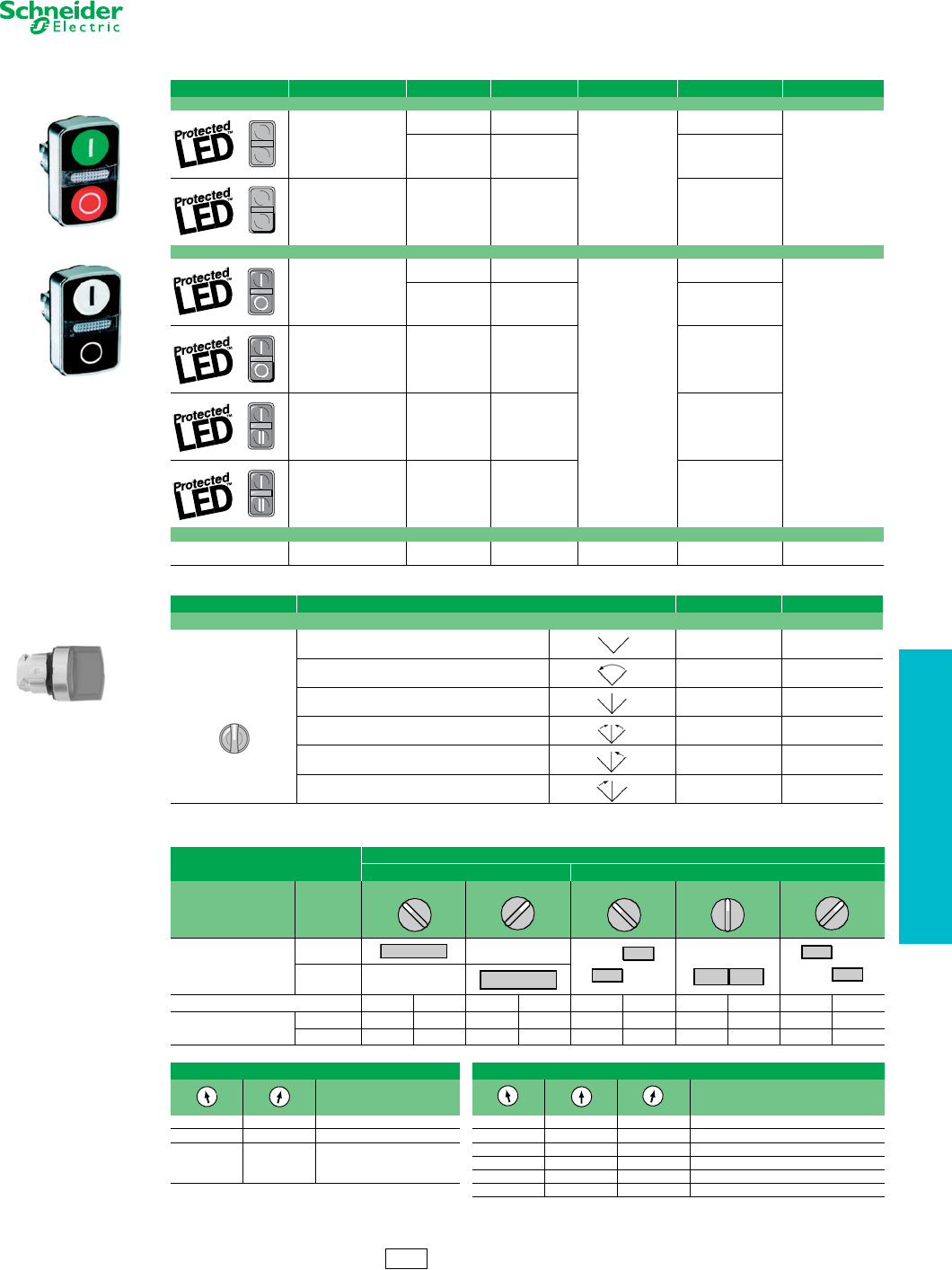 Schneider Electric

Protected LED™

Protected LED™

Protected LED™

Protected LED™

Protected LED™

Protected LED™